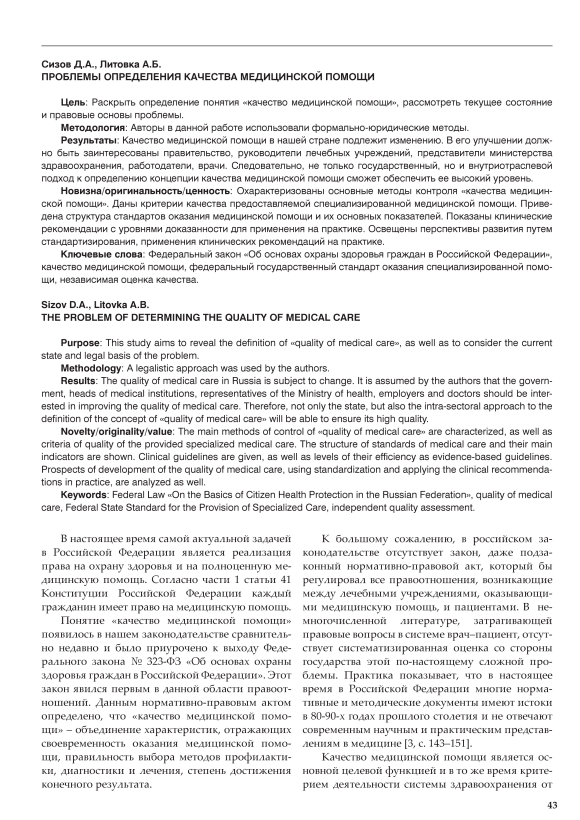 Сизов Д.А., Литовка А.Б.
ПРОБЛЕМЫ ОПРЕДЕЛЕНИЯ КАЧЕСТВА МЕДИЦИНСКОЙ ПОМОЩИ

Цель: Раскрыть определение понятия «качество медицинской помощи», рассмотреть текущее состояние и правовые основы проблемы.

Методология: Авторы в данной работе использовали формально-юридические методы.

Результаты: Качество медицинской помощи в нашей стране подлежит изменению. В его улучшении должно быть заинтересованы правительство, руководители лечебных учреждений, представители министерства здравоохранения, работодатели, врачи. Следовательно, не только государственный, но и внутриотраслевой подход к определению концепции качества медицинской помощи сможет обеспечить ее высокий уровень.

Новизна/оригинальность/ценность: Охарактеризованы основные методы контроля «качества медицинской помощи». Даны критерии качества предоставляемой специализированной медицинской помощи. Приведена структура стандартов оказания медицинской помощи и их основных показателей. Показаны клинические рекомендации с уровнями доказанности для применения на практике. Освещены перспективы развития путем стандартизирования, применения клинических рекомендаций на практике.

Ключевые слова: Федеральный закон «Об основах охраны здоровья граждан в Российской Федерации», качество медицинской помощи, федеральный государственный стандарт оказания специализированной помощи, независимая оценка качества.

Sizov D.A., Litovka A.B.
THE PROBLEM OF DETERMINING THE QUALITY OF MEDICAL CARE

Purpose: This study aims to reveal the definition of «quality of medical care», as well as to consider the current state and legal basis of the problem.

Methodology: A legalistic approach was used by the authors.

Results: The quality of medical care in Russia is subject to change. It is assumed by the authors that the government, heads of medical institutions, representatives of the Ministry of health, employers and doctors should be interested in improving the quality of medical care. Therefore, not only the state, but also the intra-sectoral approach to the definition of the concept of «quality of medical care» will be able to ensure its high quality.

Novelty/originality/value: The main methods of control of «quality of medical care» are characterized, as well as criteria of quality of the provided specialized medical care. The structure of standards of medical care and their main indicators are shown. Clinical guidelines are given, as well as levels of their efficiency as evidence-based guidelines. Prospects of development of the quality of medical care, using standardization and applying the clinical recommendations in practice, are analyzed as well.

Keywords: Federal Law «On the Basics of Citizen Health Protection in the Russian Federation», quality of medical care, Federal State Standard for the Provision of Specialized Care, independent quality assessment.

В настоящее время самой актуальной задачей в Российской Федерации является реализация права на охрану здоровья и на полноценную медицинскую помощь. Согласно части 1 статьи 41 Конституции Российской Федерации каждый гражданин имеет право на медицинскую помощь.

Понятие «качество медицинской помощи» появилось в нашем законодательстве сравнительно недавно и было приурочено к выходу Федерального закона № 323-ФЗ «Об основах охраны здоровья граждан в Российской Федерации». Этот закон явился первым в данной области правоотношений. Данным нормативно-правовым актом определено, что «качество медицинской помощи» – объединение характеристик, отражающих своевременность оказания медицинской помощи, правильность выбора методов профилактики, диагностики и лечения, степень достижения конечного результата.

К большому сожалению, в российском законодательстве отсутствует закон, даже подзаконный нормативно-правовой акт, который бы регулировал все правоотношения, возникающие между лечебными учреждениями, оказывающими медицинскую помощь, и пациентами. В немногочисленной литературе, затрагивающей правовые вопросы в системе врач–пациент, отсутствует систематизированная оценка со стороны государства этой по-настоящему сложной проблемы. Практика показывает, что в настоящее время в Российской Федерации многие нормативные и методические документы имеют истоки в 80-90-х годах прошлого столетия и не отвечают современным научным и практическим представлениям в медицине [3, с. 143–151].

Качество медицинской помощи является основной целевой функцией и в то же время критерием деятельности системы здравоохранения от

43